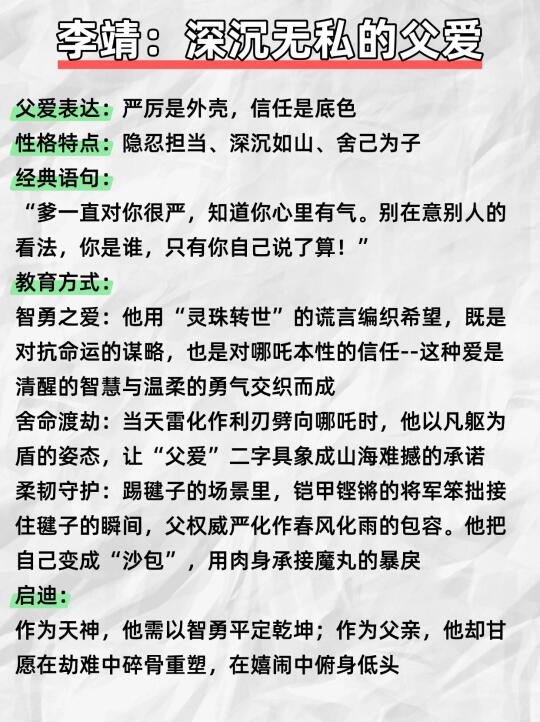 李靖：深沉无私的父爱

父爱表达：严厉是外壳，信任是底色
性格特点：隐忍担当、深沉如山、舍己为子
经典语句：
“爹一直对你很严，知道你心里有气。别在意别人的看法，你是谁，只有你自己说了算！”
教育方式：
智勇之爱：他用“灵珠转世”的谎言编织希望，既是对抗命运的谋略，也是对哪吒本性的信任--这种爱是清醒的智慧与温柔的勇气交织而成
舍命渡劫：当天雷化作利刃劈向哪吒时，他以凡躯为盾的姿态，让“父爱”二字具象成山海难撼的承诺
柔韧守护：踢毽子的场景里，铠甲铿锵的将军笨拙接住毽子的瞬间，父权威严化作春风化雨的包容。他把自己变成“沙包”，用肉身承接魔丸的暴戾
启迪：
作为天神，他需以智勇平定乾坤；作为父亲，他却甘愿在劫难中碎骨重塑，在嬉闹中俯身低头